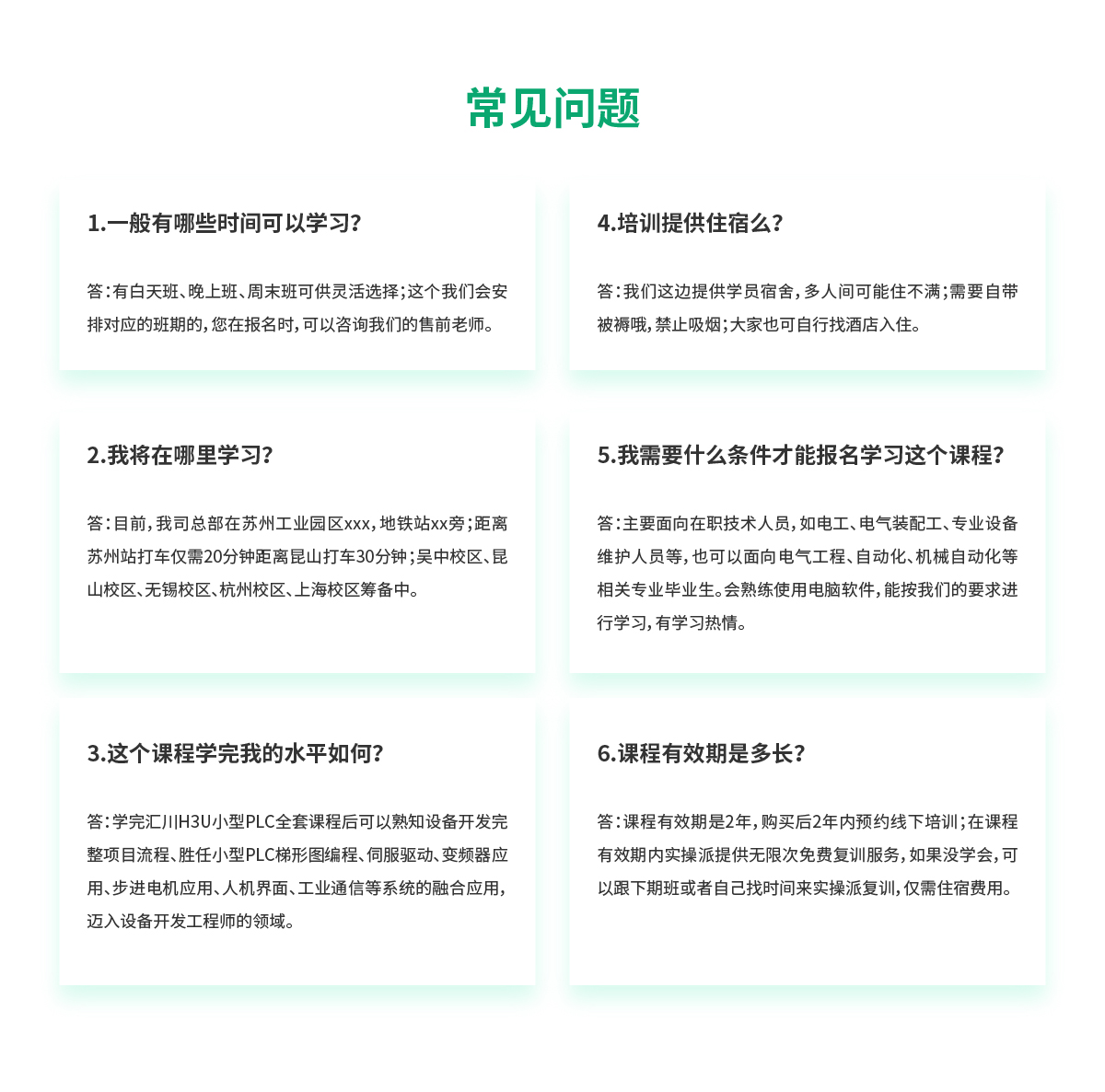 常见问题

1.一般有哪些时间可以学习?

答:有白天班、晚上班、周末班可供灵活选择;这个我们会安排对应的班期的,您在报名时,可以咨询我们的售前老师。

2.我将在哪里学习?

答:目前,我司总部在苏州工业园区xxx,地铁站xx旁;距离苏州站打车仅需20分钟距离昆山打车30分钟;吴中校区、昆山校区、无锡校区、杭州校区、上海校区筹备中。

3.这个课程学完我的水平如何?

答:学完汇川H3U小型PLC全套课程后可以熟知设备开发完整项目流程、胜任小型PLC梯形图编程、伺服驱动、变频器应用、步进电机应用、人机界面、工业通信等系统的融合应用,迈入设备开发工程师的领域。

4.培训提供住宿么?

答:我们这边提供学员宿舍,多人间可能住不满;需要自带被褥哦,禁止吸烟;大家也可自行找酒店入住。

5.我需要什么条件才能报名学习这个课程?

答:主要面向在职技术人员,如电工、电气装配工、专业设备维护人员等,也可以面向电气工程、自动化、机械自动化等相关专业毕业生。会熟练使用电脑软件,能按我们的要求进行学习,有学习热情。

6.课程有效期是多长?

答:课程有效期是2年,购买后2年内预约线下培训;在课程有效期内实操派提供无限次免费复训服务,如果没学会,可以跟下期班或者自己找时间来实操派复训,仅需住宿费用。